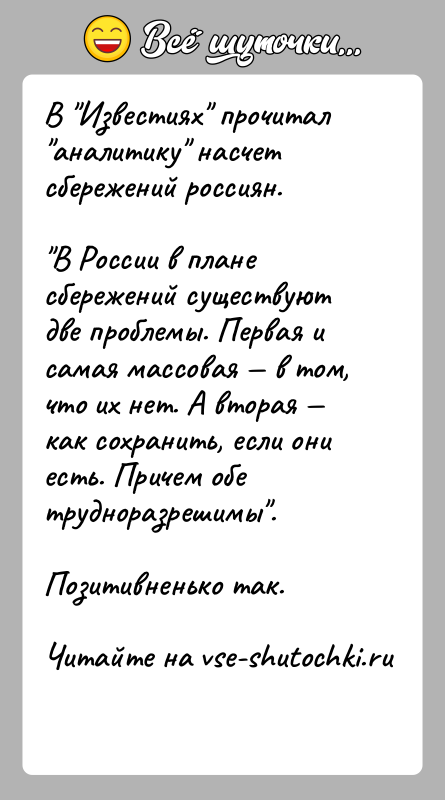 Всё шуточки...

В "Известиях" прочитал "аналитику" насчет сбережений россиян.

"В России в плане сбережений существуют две проблемы. Первая и самая массовая — в том, что их нет. А вторая — как сохранить, если они есть. Причем обе трудноразрешимы".

Позитивненько так.

Читайте на vse-shutochki.ru